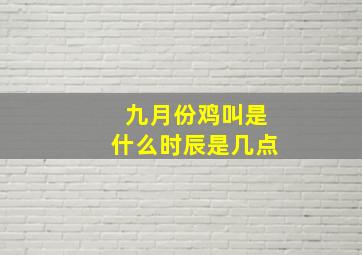 九月份鸡叫是
什么时辰是几点